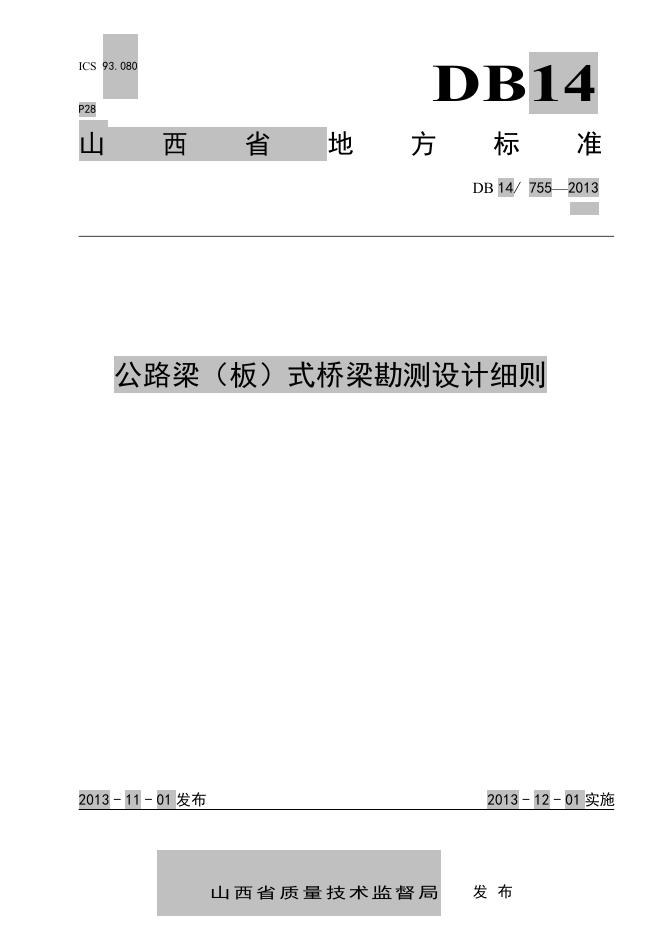 ICS 93.080

P28

DB14

山西省地方标准

DB 14/ 755—2013

公路梁（板）式桥梁勘测设计细则

2013-11-01发布

2013-12-01实施

山西省质量技术监督局 发布